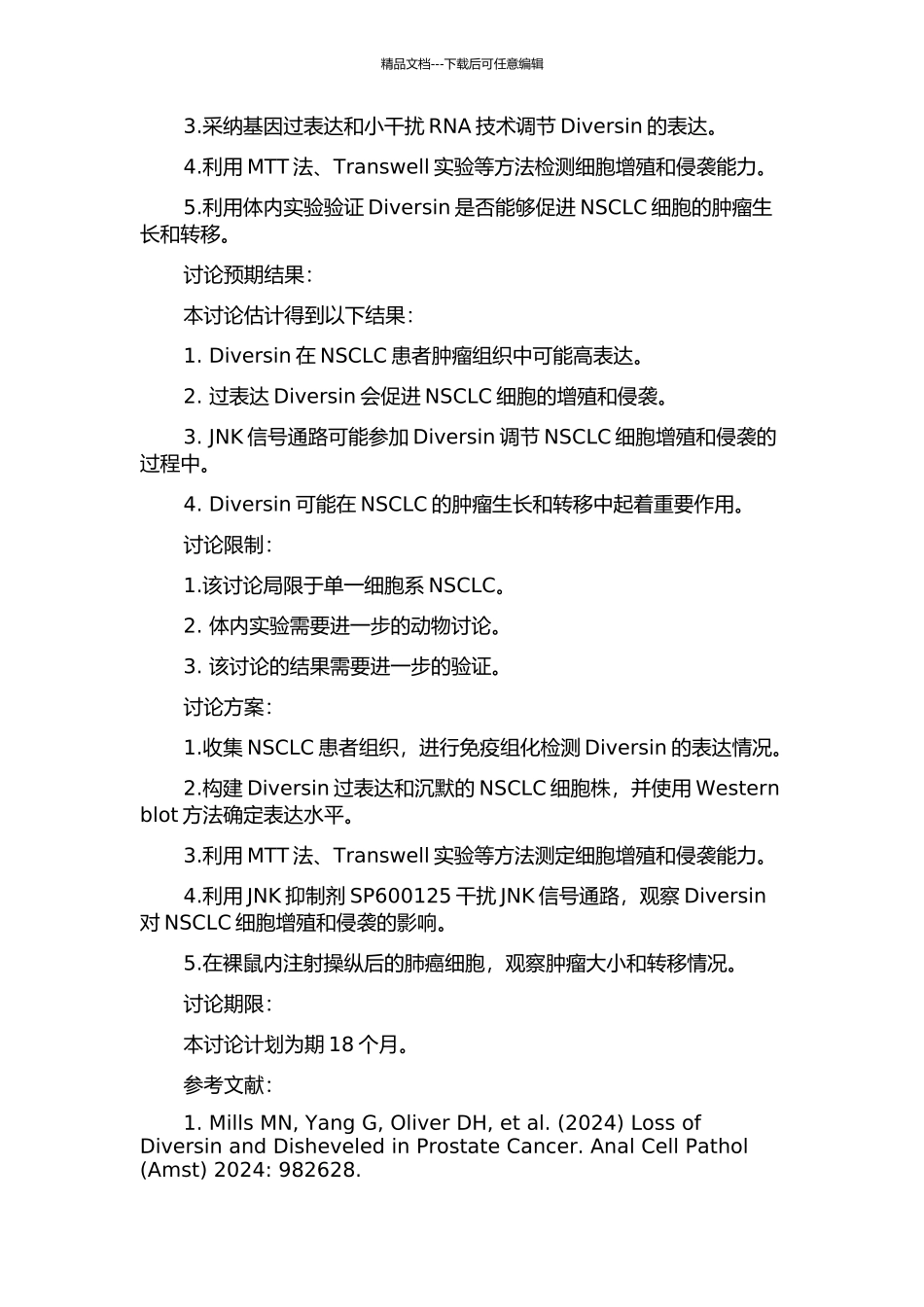 精品文档---下载后可任意编辑

3.采纳基因过表达和小干扰 RNA 技术调节 Diversin 的表达。

4.利用 MTT 法、Transwell 实验等方法检测细胞增殖和侵袭能力。

5.利用体内实验验证 Diversin 是否能够促进 NSCLC 细胞的肿瘤生长和转移。

讨论预期结果：

本讨论估计得到以下结果：

1. Diversin 在 NSCLC 患者肿瘤组织中可能高表达。

2. 过表达 Diversin 会促进 NSCLC 细胞的增殖和侵袭。

3. JNK 信号通路可能参加 Diversin 调节 NSCLC 细胞增殖和侵袭的过程中。

4. Diversin 可能在 NSCLC 的肿瘤生长和转移中起着重要作用。

讨论限制：

1.该讨论局限于单一细胞系 NSCLC。

2. 体内实验需要进一步的动物讨论。

3. 该讨论的结果需要进一步的验证。

讨论方案：

1.收集 NSCLC 患者组织，进行免疫组化检测 Diversin 的表达情况。

2.构建 Diversin 过表达和沉默的 NSCLC 细胞株，并使用 Western blot 方法确定表达水平。

3.利用 MTT 法、Transwell 实验等方法测定细胞增殖和侵袭能力。

4.利用 JNK 抑制剂 SP600125 干扰 JNK 信号通路，观察 Diversin 对 NSCLC 细胞增殖和侵袭的影响。

5.在裸鼠内注射操纵后的肺癌细胞，观察肿瘤大小和转移情况。

讨论期限：

本讨论计划为期 18 个月。

参考文献：

1. Mills MN, Yang G, Oliver DH, et al. (2024) Loss of Diversin and Disheveled in Prostate Cancer. Anal Cell Pathol (Amst) 2024: 982628.